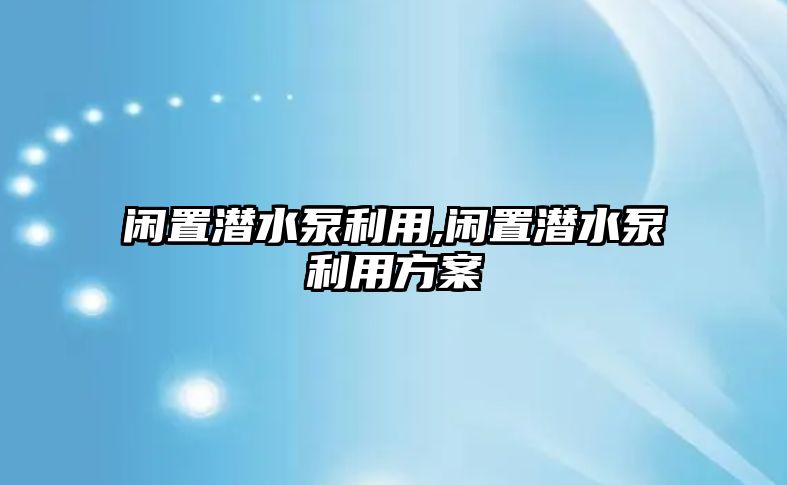 闲置潜水泵利用,闲置潜水泵利用方案